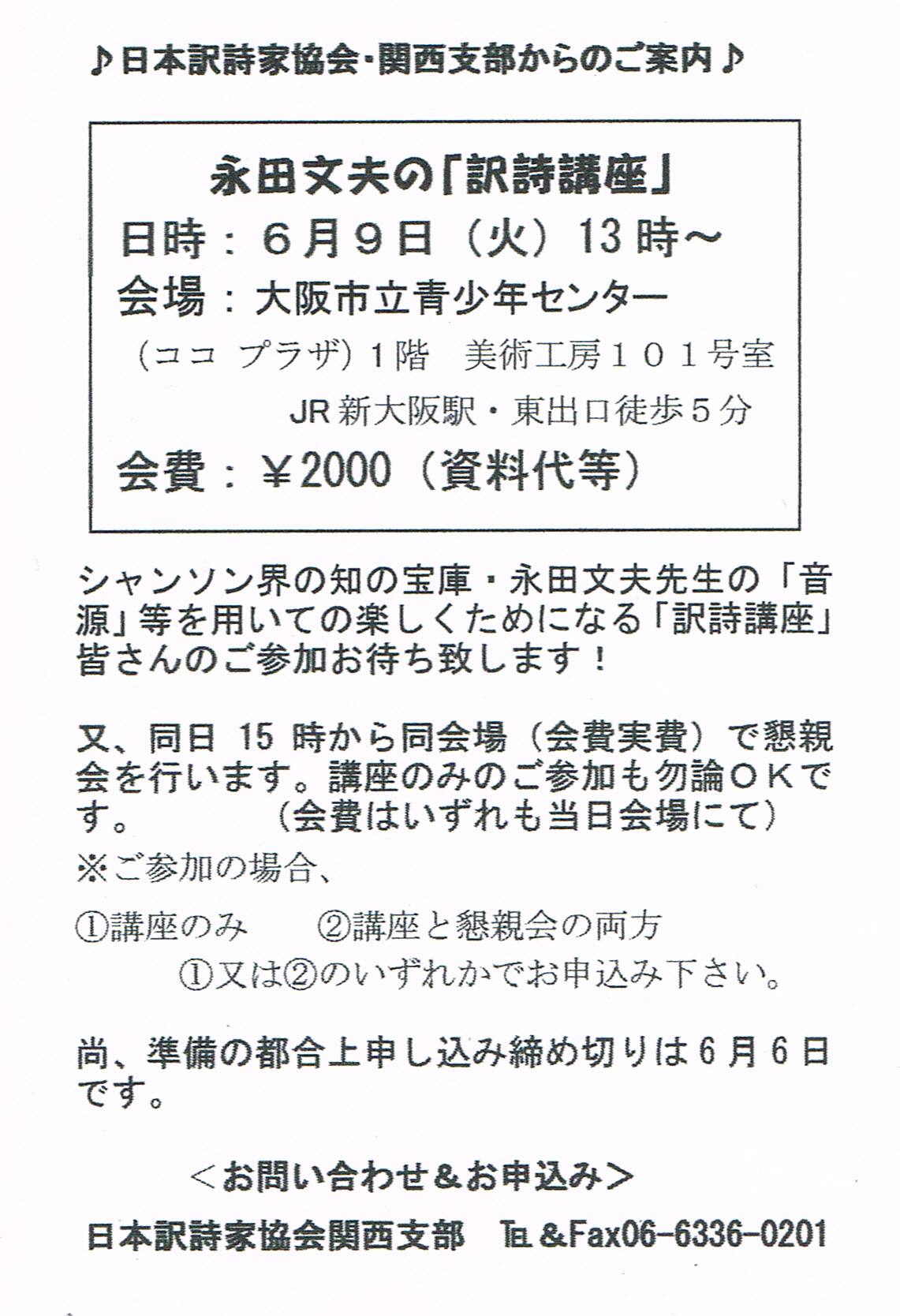 ♪日本訳詩家協会・関西支部からのご案内♪

永田文夫の「訳詩講座」

日時：６月９日（火）13時～

会場：大阪市立青少年センター

（ココ プラザ）１階　美術工房１０１号室

JR新大阪駅・東出口徒歩５分

会費：￥2000（資料代等）

シャンソン界の知の宝庫・永田文夫先生の「音源」等を用いての楽しくためになる「訳詩講座」皆さんのご参加お待ち致します！

又、同日 15 時から同会場（会費実費）で懇親会を行います。講座のみのご参加も勿論ＯＫです。　（会費はいずれも当日会場にて）

※ご参加の場合、

①講座のみ　②講座と懇親会の両方

①又は②のいずれかでお申込み下さい。

尚、準備の都合上申し込み締め切りは６月６日です。

＜お問い合わせ＆お申込み＞

日本訳詩家協会関西支部　TEL＆Fax06-6336-0201